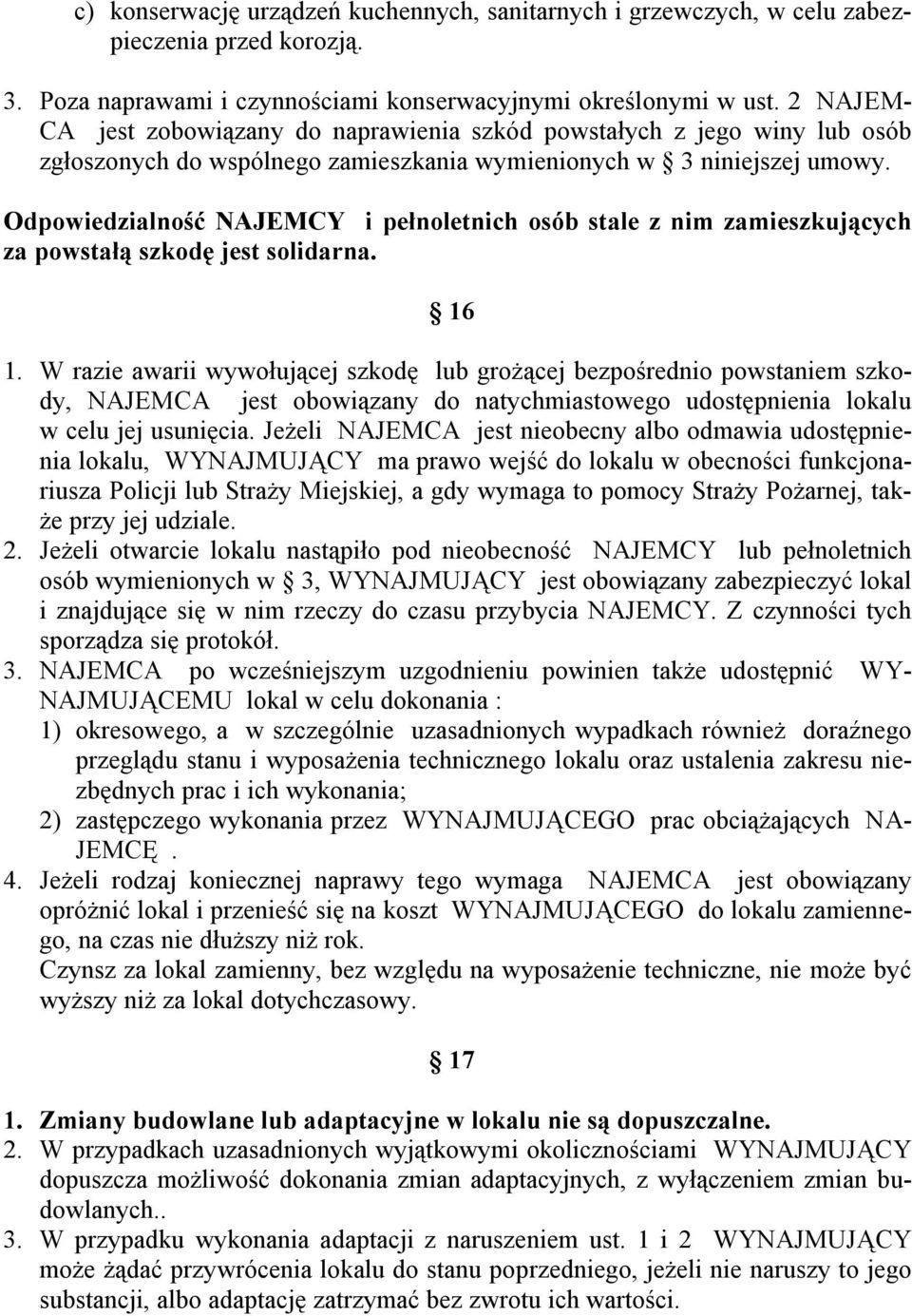 c) konserwację urządzeń kuchennych, sanitarnych i grzewczych, w celu zabezpieczenia przed korozją.

3. Poza naprawami i czynnościami konserwacyjnymi określonymi w ust. 2 NAJEMCA jest zobowiązany do naprawienia szkód powstałych z jego winy lub osób zgłoszonych do wspólnego zamieszkania wymienionych w 3 niniejszej umowy.

Odpowiedzialność NAJEMCY i pełnoletnich osób stale z nim zamieszkujących za powstałą szkodę jest solidarna.

16

1. W razie awarii wywołującej szkodę lub grożącej bezpośrednio powstaniem szkody, NAJEMCA jest obowiązany do natychmiastowego udostępnienia lokalu w celu jej usunięcia. Jeżeli NAJEMCA jest nieobecny albo odmawia udostępnienia lokalu, WYNAJMUJĄCY ma prawo wejść do lokalu w obecności funkcjonariusza Policji lub Straży Miejskiej, a gdy wymaga to pomocy Straży Pożarnej, także przy jej udziale.
2. Jeżeli otwarcie lokalu nastąpiło pod nieobecność NAJEMCY lub pełnoletnich osób wymienionych w 3, WYNAJMUJĄCY jest obowiązany zabezpieczyć lokal i znajdujące się w nim rzeczy do czasu przybycia NAJEMCY. Z czynności tych sporządza się protokół.
3. NAJEMCA po wcześniejszym uzgodnieniu powinien także udostępnić WYNAJMUJĄCEMU lokal w celu dokonania :
1) okresowego, a w szczególnie uzasadnionych wypadkach również doraźnego przeglądu stanu i wyposażenia technicznego lokalu oraz ustalenia zakresu niezbędnych prac i ich wykonania;
2) zastępczego wykonania przez WYNAJMUJĄCEGO prac obciążających NAJEMCĘ .
4. Jeżeli rodzaj koniecznej naprawy tego wymaga NAJEMCA jest obowiązany opróżnić lokal i przenieść się na koszt WYNAJMUJĄCEGO do lokalu zamiennego, na czas nie dłuższy niż rok.
Czynsz za lokal zamienny, bez względu na wyposażenie techniczne, nie może być wyższy niż za lokal dotychczasowy.

17

1. Zmiany budowlane lub adaptacyjne w lokalu nie są dopuszczalne.
2. W przypadkach uzasadnionych wyjątkowymi okolicznościami WYNAJMUJĄCY dopuszcza możliwość dokonania zmian adaptacyjnych, z wyłączeniem zmian budowlanych..
3. W przypadku wykonania adaptacji z naruszeniem ust. 1 i 2 WYNAJMUJĄCY może żądać przywrócenia lokalu do stanu poprzedniego, jeżeli nie naruszy to jego substancji, albo adaptację zatrzymać bez zwrotu ich wartości.